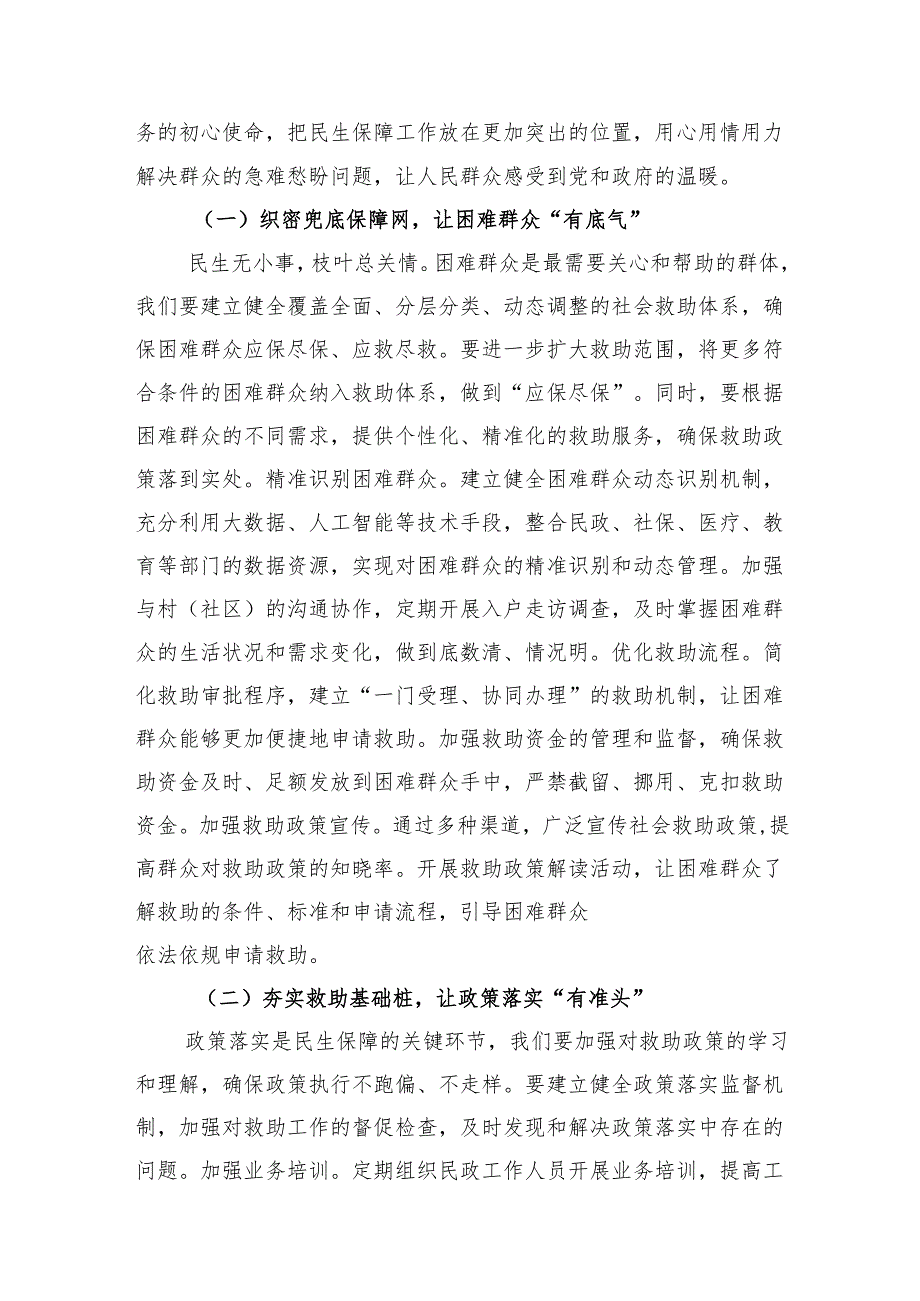 务的初心使命，把民生保障工作放在更加突出的位置，用心用情用力解决群众的急难愁盼问题，让人民群众感受到党和政府的温暖。

（一）织密兜底保障网，让困难群众“有底气”

民生无小事，枝叶总关情。困难群众是最需要关心和帮助的群体，我们要建立健全覆盖全面、分层分类、动态调整的社会救助体系，确保困难群众应保尽保、应救尽救。要进一步扩大救助范围，将更多符合条件的困难群众纳入救助体系，做到“应保尽保”。同时，要根据困难群众的不同需求，提供个性化、精准化的救助服务，确保救助政策落到实处。精准识别困难群众。建立健全困难群众动态识别机制，充分利用大数据、人工智能等技术手段，整合民政、社保、医疗、教育等部门的数据资源，实现对困难群众的精准识别和动态管理。加强与村（社区）的沟通协作，定期开展入户走访调查，及时掌握困难群众的生活状况和需求变化，做到底数清、情况明。优化救助流程。简化救助审批程序，建立“一门受理、协同办理”的救助机制，让困难群众能够更加便捷地申请救助。加强救助资金的管理和监督，确保救助资金及时、足额发放到困难群众手中，严禁截留、挪用、克扣救助资金。加强救助政策宣传。通过多种渠道，广泛宣传社会救助政策，提高群众对救助政策的知晓率。开展救助政策解读活动，让困难群众了解救助的条件、标准和申请流程，引导困难群众
依法依规申请救助。

（二）夯实救助基础桩，让政策落实“有准头”

政策落实是民生保障的关键环节，我们要加强对救助政策的学习和理解，确保政策执行不跑偏、不走样。要建立健全政策落实监督机制，加强对救助工作的督促检查，及时发现和解决政策落实中存在的问题。加强业务培训。定期组织民政工作人员开展业务培训，提高工